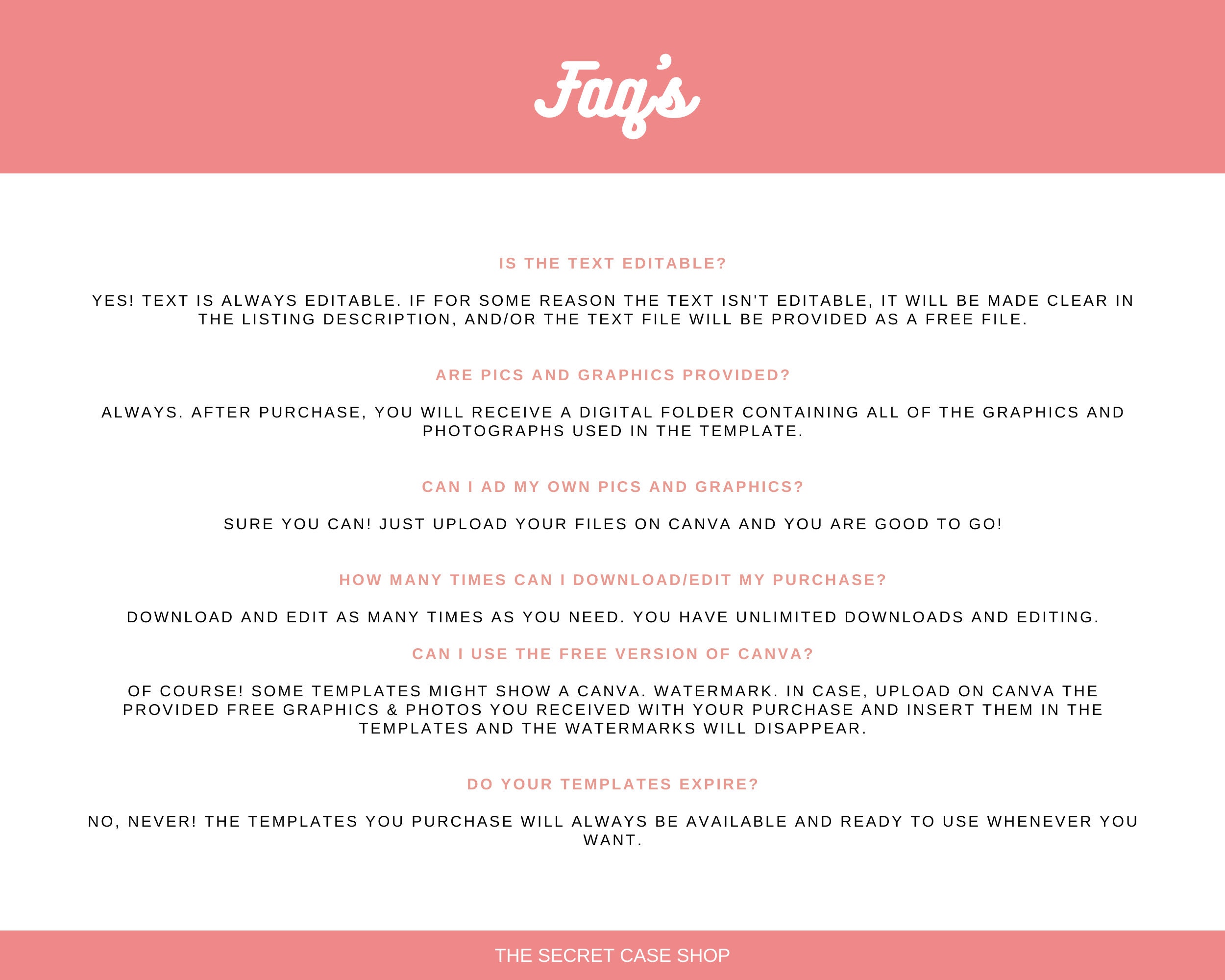 Faq's

IS THE TEXT EDITABLE?

YES! TEXT IS ALWAYS EDITABLE. IF FOR SOME REASON THE TEXT ISN'T EDITABLE, IT WILL BE MADE CLEAR IN THE LISTING DESCRIPTION, AND/OR THE TEXT FILE WILL BE PROVIDED AS A FREE FILE.

ARE PICS AND GRAPHICS PROVIDED?

ALWAYS. AFTER PURCHASE, YOU WILL RECEIVE A DIGITAL FOLDER CONTAINING ALL OF THE GRAPHICS AND PHOTOGRAPHS USED IN THE TEMPLATE.

CAN I AD MY OWN PICS AND GRAPHICS?

SURE YOU CAN! JUST UPLOAD YOUR FILES ON CANVA AND YOU ARE GOOD TO GO!

HOW MANY TIMES CAN I DOWNLOAD/EDIT MY PURCHASE?

DOWNLOAD AND EDIT AS MANY TIMES AS YOU NEED. YOU HAVE UNLIMITED DOWNLOADS AND EDITING.

CAN I USE THE FREE VERSION OF CANVA?

OF COURSE! SOME TEMPLATES MIGHT SHOW A CANVA. WATERMARK. IN CASE, UPLOAD ON CANVA THE PROVIDED FREE GRAPHICS & PHOTOS YOU RECEIVED WITH YOUR PURCHASE AND INSERT THEM IN THE TEMPLATES AND THE WATERMARKS WILL DISAPPEAR.

DO YOUR TEMPLATES EXPIRE?

NO, NEVER! THE TEMPLATES YOU PURCHASE WILL ALWAYS BE AVAILABLE AND READY TO USE WHENEVER YOU WANT.

THE SECRET CASE SHOP